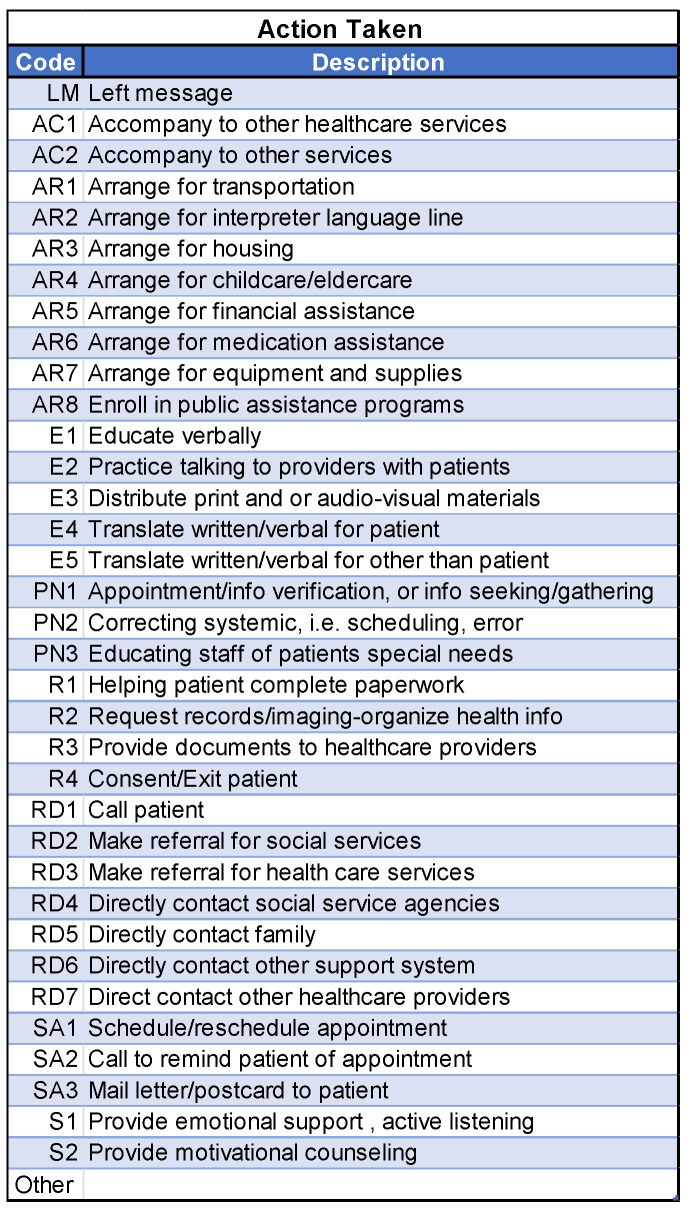 Action Taken

| Code | Description |
|---|---|
| LM | Left message |
| AC1 | Accompany to other healthcare services |
| AC2 | Accompany to other services |
| AR1 | Arrange for transportation |
| AR2 | Arrange for interpreter language line |
| AR3 | Arrange for housing |
| AR4 | Arrange for childcare/eldercare |
| AR5 | Arrange for financial assistance |
| AR6 | Arrange for medication assistance |
| AR7 | Arrange for equipment and supplies |
| AR8 | Enroll in public assistance programs |
| E1 | Educate verbally |
| E2 | Practice talking to providers with patients |
| E3 | Distribute print and or audio-visual materials |
| E4 | Translate written/verbal for patient |
| E5 | Translate written/verbal for other than patient |
| PN1 | Appointment/info verification, or info seeking/gathering |
| PN2 | Correcting systemic, i.e. scheduling, error |
| PN3 | Educating staff of patients special needs |
| R1 | Helping patient complete paperwork |
| R2 | Request records/imaging-organize health info |
| R3 | Provide documents to healthcare providers |
| R4 | Consent/Exit patient |
| RD1 | Call patient |
| RD2 | Make referral for social services |
| RD3 | Make referral for health care services |
| RD4 | Directly contact social service agencies |
| RD5 | Directly contact family |
| RD6 | Directly contact other support system |
| RD7 | Direct contact other healthcare providers |
| SA1 | Schedule/reschedule appointment |
| SA2 | Call to remind patient of appointment |
| SA3 | Mail letter/postcard to patient |
| S1 | Provide emotional support , active listening |
| S2 | Provide motivational counseling |
| Other | |